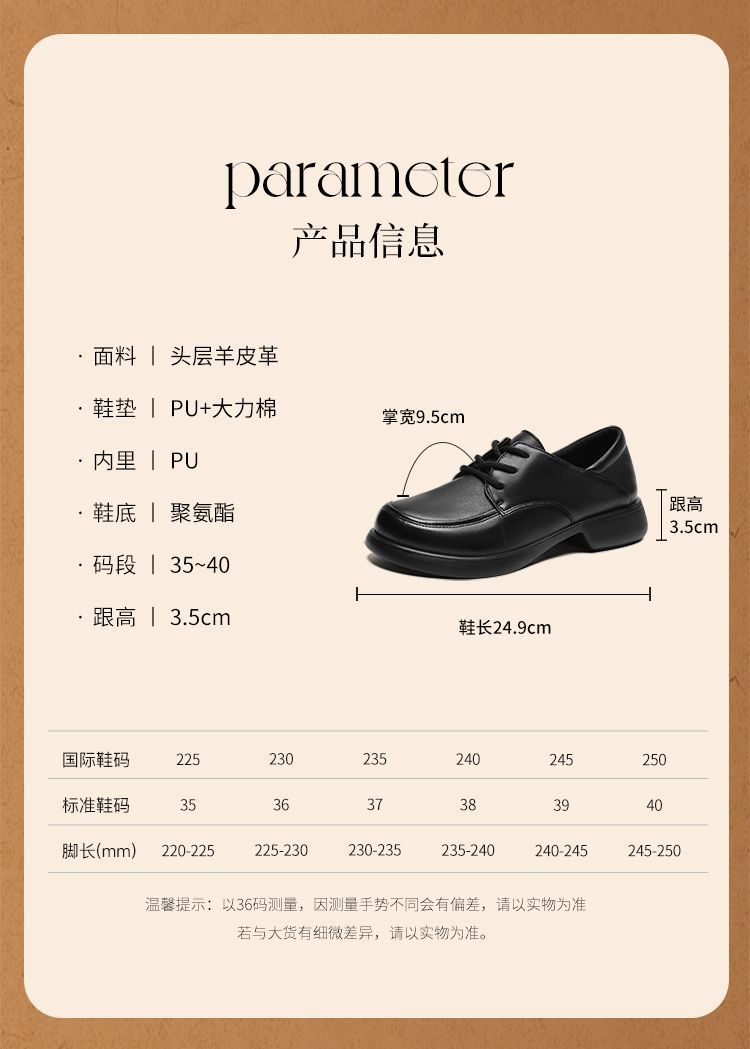 parameter
产品信息

· 面料 | 头层羊皮革

· 鞋垫 | PU+大力棉

· 内里 | PU

· 鞋底 | 聚氨酯

· 码段 | 35~40

· 跟高 | 3.5cm

掌宽9.5cm

跟高
3.5cm

鞋长24.9cm

| 国际鞋码 | 225 | 230 | 235 | 240 | 245 | 250 |
|---|---|---|---|---|---|---|
| 标准鞋码 | 35 | 36 | 37 | 38 | 39 | 40 |
| 脚长(mm) | 220-225 | 225-230 | 230-235 | 235-240 | 240-245 | 245-250 |

温馨提示：以36码测量，因测量手势不同会有偏差，请以实物为准

若与大货有细微差异，请以实物为准。